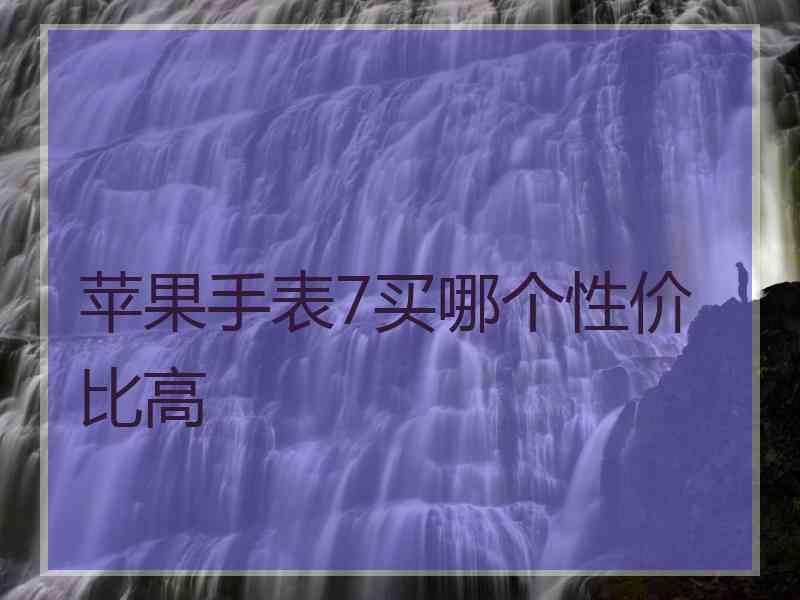 苹果手表7买哪个性价比高